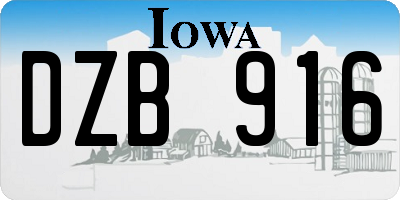 IOWA

DZB 916